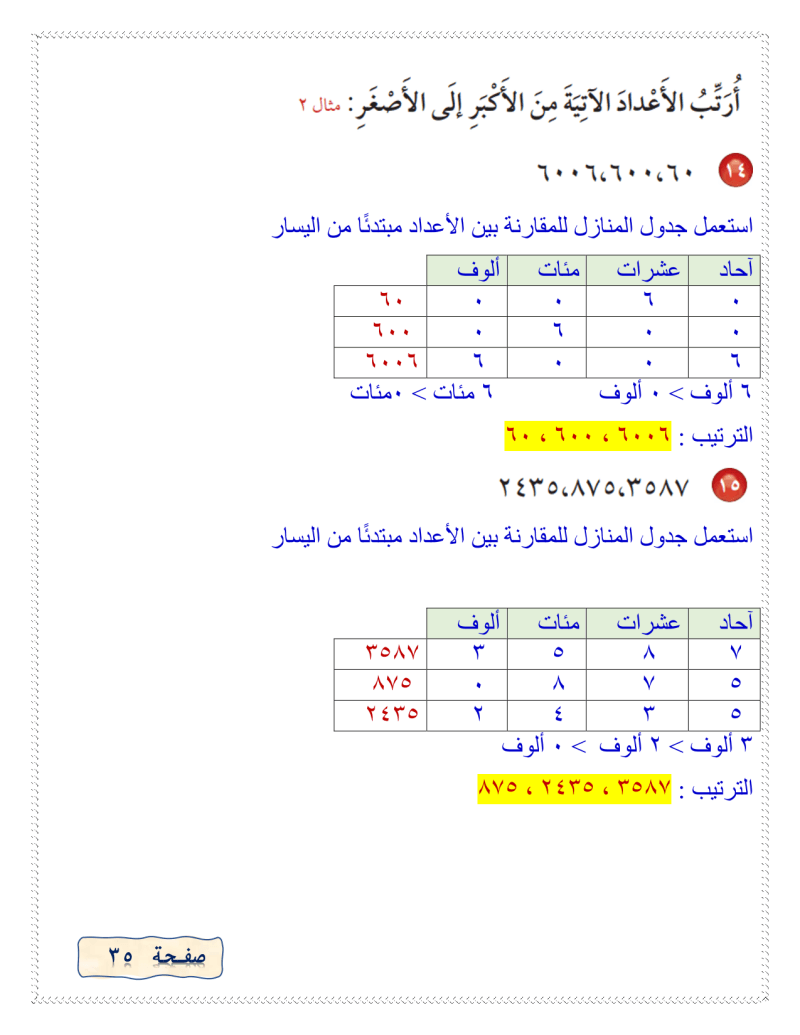 أُرَتِّبُ الأَعْدادَ الآتِيَةَ مِنَ الأَكْبَرِ إِلَى الأَصْغَرِ: مثال ٢

١٤ ٦٠٠٦،٦٠٠،٦٠

استعمل جدول المنازل للمقارنة بين الأعداد مبتدئًا من اليسار

| آحاد | عشرات | مئات | ألوف | |
|---|---|---|---|---|
| ٠ | ٦ | ٠ | ٠ | ٦٠ |
| ٠ | ٠ | ٦ | ٠ | ٦٠٠ |
| ٦ | ٠ | ٠ | ٦ | ٦٠٠٦ |

٦ ألوف > ٠ ألوف ٦ مئات > ٠مئات

الترتيب : ٦٠٠٦ ، ٦٠٠ ، ٦٠

١٥ ٢٤٣٥،٨٧٥،٣٥٨٧

استعمل جدول المنازل للمقارنة بين الأعداد مبتدئًا من اليسار

| آحاد | عشرات | مئات | ألوف | |
|---|---|---|---|---|
| ٧ | ٨ | ٥ | ٣ | ٣٥٨٧ |
| ٥ | ٧ | ٨ | ٠ | ٨٧٥ |
| ٥ | ٣ | ٤ | ٢ | ٢٤٣٥ |

٣ ألوف > ٢ ألوف > ٠ ألوف

الترتيب : ٣٥٨٧ ، ٢٤٣٥ ، ٨٧٥

صفحة ٣٥